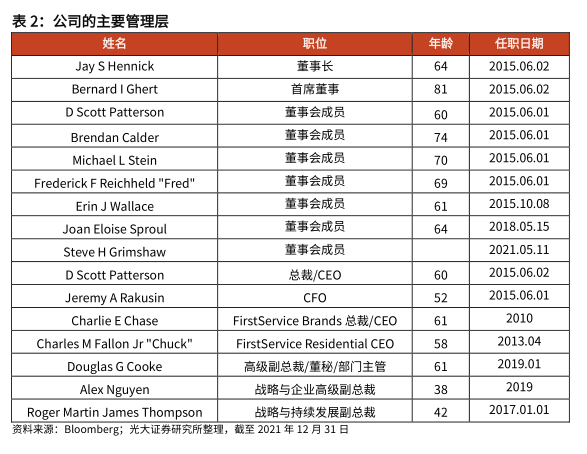 表 2：公司的主要管理层

| 姓名 | 职位 | 年龄 | 任职日期 |
|---|---|---|---|
| Jay S Hennick | 董事长 | 64 | 2015.06.02 |
| Bernard I Ghert | 首席董事 | 81 | 2015.06.02 |
| D Scott Patterson | 董事会成员 | 60 | 2015.06.01 |
| Brendan Calder | 董事会成员 | 74 | 2015.06.01 |
| Michael L Stein | 董事会成员 | 70 | 2015.06.01 |
| Frederick F Reichheld "Fred" | 董事会成员 | 69 | 2015.06.01 |
| Erin J Wallace | 董事会成员 | 61 | 2015.10.08 |
| Joan Eloise Sproul | 董事会成员 | 64 | 2018.05.15 |
| Steve H Grimshaw | 董事会成员 |  | 2021.05.11 |
| D Scott Patterson | 总裁/CEO | 60 | 2015.06.02 |
| Jeremy A Rakusin | CFO | 52 | 2015.06.01 |
| Charlie E Chase | FirstService Brands 总裁/CEO | 61 | 2010 |
| Charles M Fallon Jr "Chuck" | FirstService Residential CEO | 58 | 2013.04 |
| Douglas G Cooke | 高级副总裁/董秘/部门主管 | 61 | 2019.01 |
| Alex Nguyen | 战略与企业高级副总裁 | 38 | 2019 |
| Roger Martin James Thompson | 战略与持续发展副总裁 | 42 | 2017.01.01 |

资料来源：Bloomberg；光大证券研究所整理，截至 2021 年 12 月 31 日